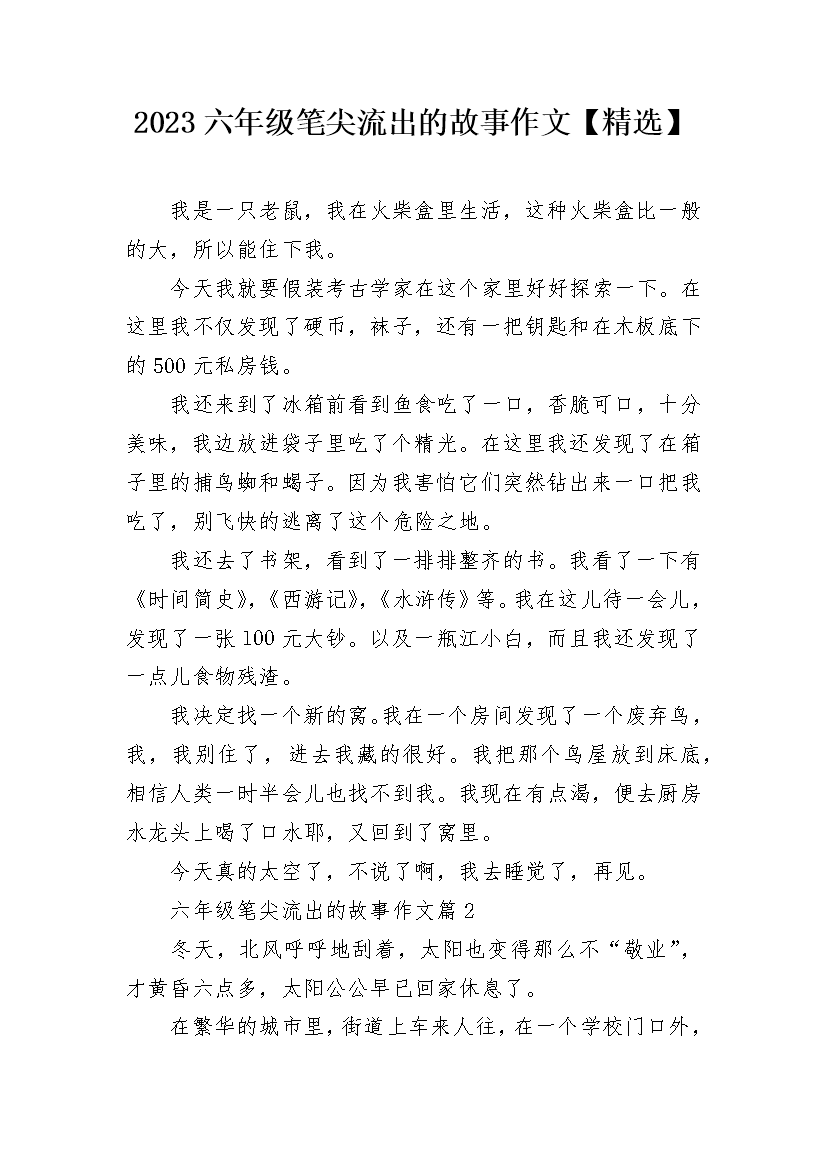 2023 六年级笔尖流出的故事作文【精选】

我是一只老鼠，我在火柴盒里生活，这种火柴盒比一般的大，所以能住下我。

今天我就要假装考古学家在这个家里好好探索一下。在这里我不仅发现了硬币，袜子，还有一把钥匙和在木板底下的 500 元私房钱。

我还来到了冰箱前看到鱼食吃了一口，香脆可口，十分美味，我边放进袋子里吃了个精光。在这里我还发现了在箱子里的捕鸟蜘和蝎子。因为我害怕它们突然钻出来一口把我吃了，别飞快的逃离了这个危险之地。

我还去了书架，看到了一排排整齐的书。我看了一下有《时间简史》,《西游记》,《水浒传》等。我在这儿待一会儿，发现了一张 100 元大钞。以及一瓶江小白，而且我还发现了一点儿食物残渣。

我决定找一个新的窝。我在一个房间发现了一个废弃鸟，我，我别住了，进去我藏的很好。我把那个鸟屋放到床底，相信人类一时半会儿也找不到我。我现在有点渴，便去厨房水龙头上喝了口水耶，又回到了窝里。

今天真的太空了，不说了啊，我去睡觉了，再见。

六年级笔尖流出的故事作文篇 2

冬天，北风呼呼地刮着，太阳也变得那么不“敬业”，才黄昏六点多，太阳公公早已回家休息了。

在繁华的城市里，街道上车来人往，在一个学校门口外，